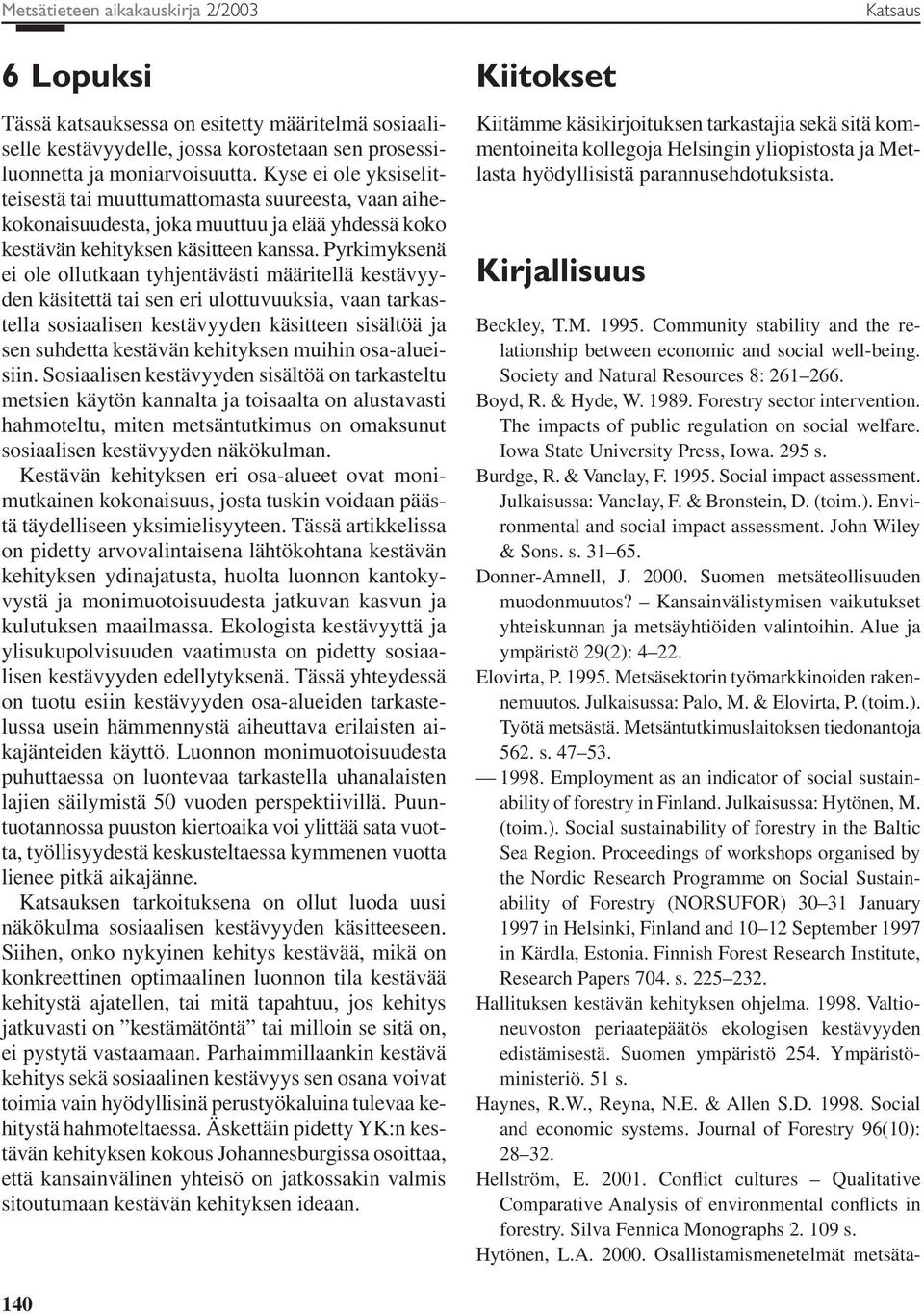 Metsätieteen aikakauskirja 2/2003 Katsaus

6 Lopuksi

Tässä katsauksessa on esitetty määritelmä sosiaaliselle kestävyydelle, jossa korostetaan sen prosessiluonnetta ja moniarvoisuutta. Kyse ei ole yksiselitteisestä tai muuttumattomasta suureesta, vaan aihekokonaisuudesta, joka muuttuu ja elää yhdessä koko kestävän kehityksen käsitteen kanssa. Pyrkimyksenä ei ole ollutkaan tyhjentävästi määritellä kestävyyden käsitettä tai sen eri ulottuvuuksia, vaan tarkastella sosiaalisen kestävyyden käsitteen sisältöä ja sen suhdetta kestävän kehityksen muihin osa-alueisiin. Sosiaalisen kestävyyden sisältöä on tarkasteltu metsien käytön kannalta ja toisaalta on alustavasti hahmoteltu, miten metsäntutkimus on omaksunut sosiaalisen kestävyyden näkökulman.

Kestävän kehityksen eri osa-alueet ovat monimutkainen kokonaisuus, josta tuskin voidaan päästä täydelliseen yksimielisyyteen. Tässä artikkelissa on pidetty arvovalintaisena lähtökohtana kestävän kehityksen ydinajatusta, huolta luonnon kantokyvystä ja monimuotoisuudesta jatkuvan kasvun ja kulutuksen maailmassa. Ekologista kestävyyttä ja ylisukupolvisuuden vaatimusta on pidetty sosiaalisen kestävyyden edellytyksenä. Tässä yhteydessä on tuotu esiin kestävyyden osa-alueiden tarkastelussa usein hämmennystä aiheuttava erilaisten aikajänteiden käyttö. Luonnon monimuotoisuudesta puhuttaessa on luontevaa tarkastella uhanalaisten lajien säilymistä 50 vuoden perspektiivillä. Puuntuotannossa puuston kiertoaika voi ylittää sata vuotta, työllisyydestä keskusteltaessa kymmenen vuotta lienee pitkä aikajänne.

Katsauksen tarkoituksena on ollut luoda uusi näkökulma sosiaalisen kestävyyden käsitteeseen. Siihen, onko nykyinen kehitys kestävää, mikä on konkreettinen optimaalinen luonnon tila kestävää kehitystä ajatellen, tai mitä tapahtuu, jos kehitys jatkuvasti on ”kestämätöntä” tai milloin se sitä on, ei pystytä vastaamaan. Parhaimmillaankin kestävä kehitys sekä sosiaalinen kestävyys sen osana voivat toimia vain hyödyllisinä perustyökaluina tulevaa kehitystä hahmoteltaessa. Äskettäin pidetty YK:n kestävän kehityksen kokous Johannesburgissa osoittaa, että kansainvälinen yhteisö on jatkossakin valmis sitoutumaan kestävän kehityksen ideaan.

Kiitokset

Kiitämme käsikirjoituksen tarkastajia sekä sitä kommentoineita kollegoja Helsingin yliopistosta ja Metlasta hyödyllisistä parannusehdotuksista.

Kirjallisuus

Beckley, T.M. 1995. Community stability and the relationship between economic and social well-being. Society and Natural Resources 8: 261–266.

Boyd, R. & Hyde, W. 1989. Forestry sector intervention. The impacts of public regulation on social welfare. Iowa State University Press, Iowa. 295 s.

Burdge, R. & Vanclay, F. 1995. Social impact assessment. Julkaisussa: Vanclay, F. & Bronstein, D. (toim.). Environmental and social impact assessment. John Wiley & Sons. s. 31–65.

Donner-Amnell, J. 2000. Suomen metsäteollisuuden muodonmuutos? – Kansainvälistymisen vaikutukset yhteiskunnan ja metsäyhtiöiden valintoihin. Alue ja ympäristö 29(2): 4–22.

Elovirta, P. 1995. Metsäsektorin työmarkkinoiden rakennemuutos. Julkaisussa: Palo, M. & Elovirta, P. (toim.). Työtä metsästä. Metsäntutkimuslaitoksen tiedonantoja 562. s. 47–53.

— 1998. Employment as an indicator of social sustainability of forestry in Finland. Julkaisussa: Hytönen, M. (toim.). Social sustainability of forestry in the Baltic Sea Region. Proceedings of workshops organised by the Nordic Research Programme on Social Sustainability of Forestry (NORSUFOR) 30–31 January 1997 in Helsinki, Finland and 10–12 September 1997 in Kärdla, Estonia. Finnish Forest Research Institute, Research Papers 704. s. 225–232.

Hallituksen kestävän kehityksen ohjelma. 1998. Valtioneuvoston periaatepäätös ekologisen kestävyyden edistämisestä. Suomen ympäristö 254. Ympäristöministeriö. 51 s.

Haynes, R.W., Reyna, N.E. & Allen S.D. 1998. Social and economic systems. Journal of Forestry 96(10): 28–32.

Hellström, E. 2001. Conflict cultures – Qualitative Comparative Analysis of environmental conflicts in forestry. Silva Fennica Monographs 2. 109 s.

Hytönen, L.A. 2000. Osallistamismenetelmät metsäta-

140